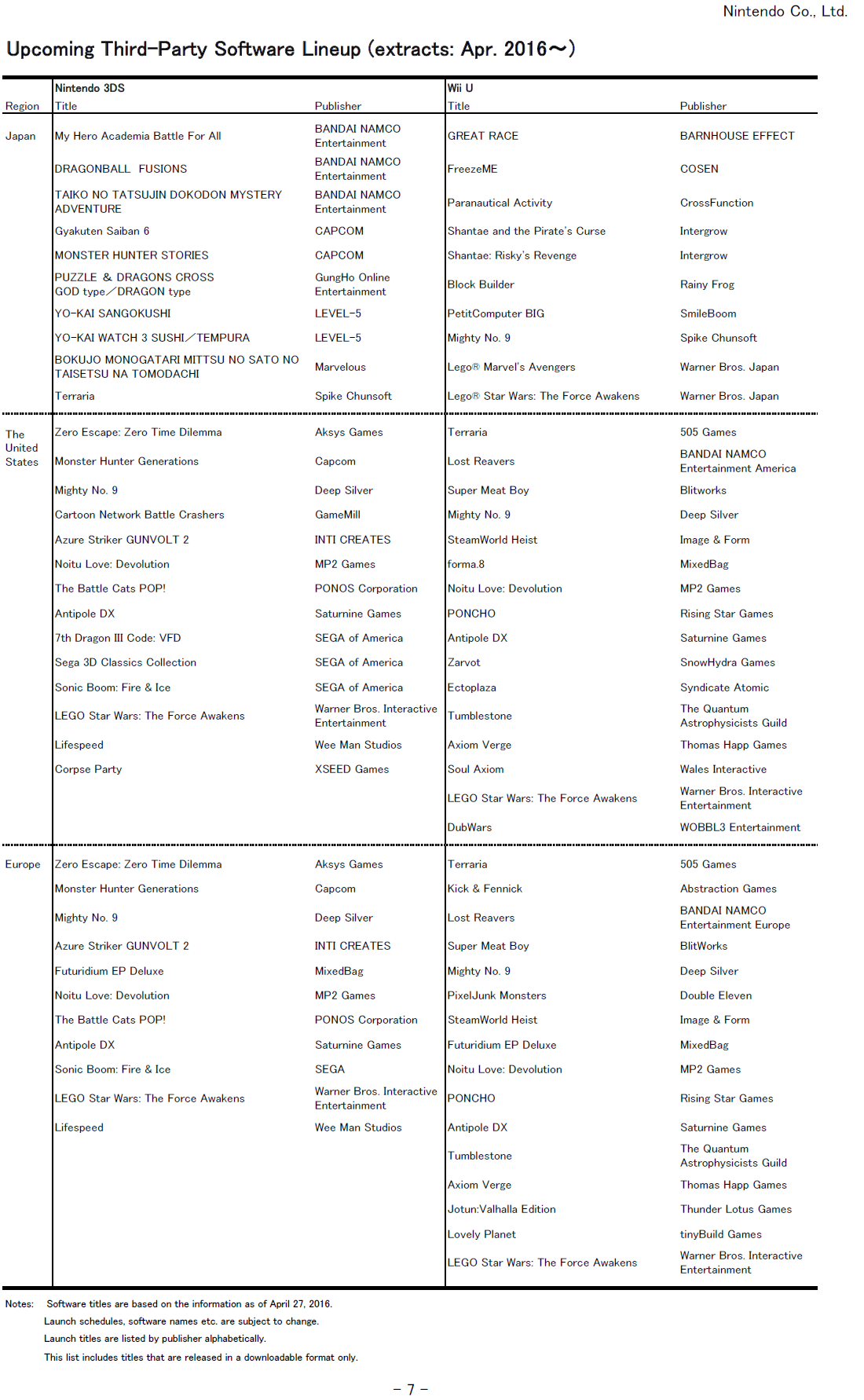 Nintendo Co., Ltd.

Upcoming Third-Party Software Lineup (extracts: Apr. 2016～)

| Region | Nintendo 3DS Title | Publisher | Wii U Title | Publisher |
|---|---|---|---|---|
| Japan | My Hero Academia Battle For All | BANDAI NAMCO Entertainment | GREAT RACE | BARNHOUSE EFFECT |
| | DRAGONBALL FUSIONS | BANDAI NAMCO Entertainment | FreezeME | COSEN |
| | TAIKO NO TATSUJIN DOKODON MYSTERY ADVENTURE | BANDAI NAMCO Entertainment | Paranautical Activity | CrossFunction |
| | Gyakuten Saiban 6 | CAPCOM | Shantae and the Pirate's Curse | Intergrow |
| | MONSTER HUNTER STORIES | CAPCOM | Shantae: Risky's Revenge | Intergrow |
| | PUZZLE & DRAGONS CROSS GOD type／DRAGON type | GungHo Online Entertainment | Block Builder | Rainy Frog |
| | YO-KAI SANGOKUSHI | LEVEL-5 | PetitComputer BIG | SmileBoom |
| | YO-KAI WATCH 3 SUSHI／TEMPURA | LEVEL-5 | Mighty No. 9 | Spike Chunsoft |
| | BOKUJO MONOGATARI MITTSU NO SATO NO TAISETSU NA TOMODACHI | Marvelous | Lego® Marvel's Avengers | Warner Bros. Japan |
| | Terraria | Spike Chunsoft | Lego® Star Wars: The Force Awakens | Warner Bros. Japan |
| The United States | Zero Escape: Zero Time Dilemma | Aksys Games | Terraria | 505 Games |
| | Monster Hunter Generations | Capcom | Lost Reavers | BANDAI NAMCO Entertainment America |
| | Mighty No. 9 | Deep Silver | Super Meat Boy | Blitworks |
| | Cartoon Network Battle Crashers | GameMill | Mighty No. 9 | Deep Silver |
| | Azure Striker GUNVOLT 2 | INTI CREATES | SteamWorld Heist | Image & Form |
| | Noitu Love: Devolution | MP2 Games | forma.8 | MixedBag |
| | The Battle Cats POP! | PONOS Corporation | Noitu Love: Devolution | MP2 Games |
| | Antipole DX | Saturnine Games | PONCHO | Rising Star Games |
| | 7th Dragon III Code: VFD | SEGA of America | Antipole DX | Saturnine Games |
| | Sega 3D Classics Collection | SEGA of America | Zarvot | SnowHydra Games |
| | Sonic Boom: Fire & Ice | SEGA of America | Ectoplaza | Syndicate Atomic |
| | LEGO Star Wars: The Force Awakens | Warner Bros. Interactive Entertainment | Tumblestone | The Quantum Astrophysicists Guild |
| | Lifespeed | Wee Man Studios | Axiom Verge | Thomas Happ Games |
| | Corpse Party | XSEED Games | Soul Axiom | Wales Interactive |
| | | | LEGO Star Wars: The Force Awakens | Warner Bros. Interactive Entertainment |
| | | | DubWars | WOBBL3 Entertainment |
| Europe | Zero Escape: Zero Time Dilemma | Aksys Games | Terraria | 505 Games |
| | Monster Hunter Generations | Capcom | Kick & Fennick | Abstraction Games |
| | Mighty No. 9 | Deep Silver | Lost Reavers | BANDAI NAMCO Entertainment Europe |
| | Azure Striker GUNVOLT 2 | INTI CREATES | Super Meat Boy | BlitWorks |
| | Futuridium EP Deluxe | MixedBag | Mighty No. 9 | Deep Silver |
| | Noitu Love: Devolution | MP2 Games | PixelJunk Monsters | Double Eleven |
| | The Battle Cats POP! | PONOS Corporation | SteamWorld Heist | Image & Form |
| | Antipole DX | Saturnine Games | Futuridium EP Deluxe | MixedBag |
| | Sonic Boom: Fire & Ice | SEGA | Noitu Love: Devolution | MP2 Games |
| | LEGO Star Wars: The Force Awakens | Warner Bros. Interactive Entertainment | PONCHO | Rising Star Games |
| | Lifespeed | Wee Man Studios | Antipole DX | Saturnine Games |
| | | | Tumblestone | The Quantum Astrophysicists Guild |
| | | | Axiom Verge | Thomas Happ Games |
| | | | Jotun:Valhalla Edition | Thunder Lotus Games |
| | | | Lovely Planet | tinyBuild Games |
| | | | LEGO Star Wars: The Force Awakens | Warner Bros. Interactive Entertainment |

Notes: Software titles are based on the information as of April 27, 2016.
Launch schedules, software names etc. are subject to change.
Launch titles are listed by publisher alphabetically.
This list includes titles that are released in a downloadable format only.

- 7 -